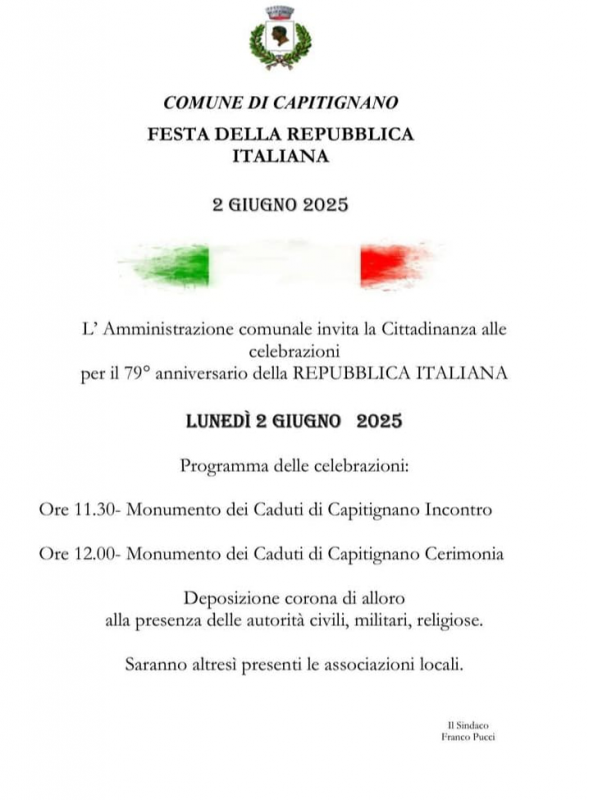 COMUNE DI CAPITIGNANO

FESTA DELLA REPUBBLICA ITALIANA

2 GIUGNO 2025

L' Amministrazione comunale invita la Cittadinanza alle celebrazioni per il 79° anniversario della REPUBBLICA ITALIANA

LUNEDÌ 2 GIUGNO 2025

Programma delle celebrazioni:

Ore 11.30- Monumento dei Caduti di Capitignano Incontro

Ore 12.00- Monumento dei Caduti di Capitignano Cerimonia

Deposizione corona di alloro alla presenza delle autorità civili, militari, religiose.

Saranno altresì presenti le associazioni locali.

Il Sindaco
Franco Pucci